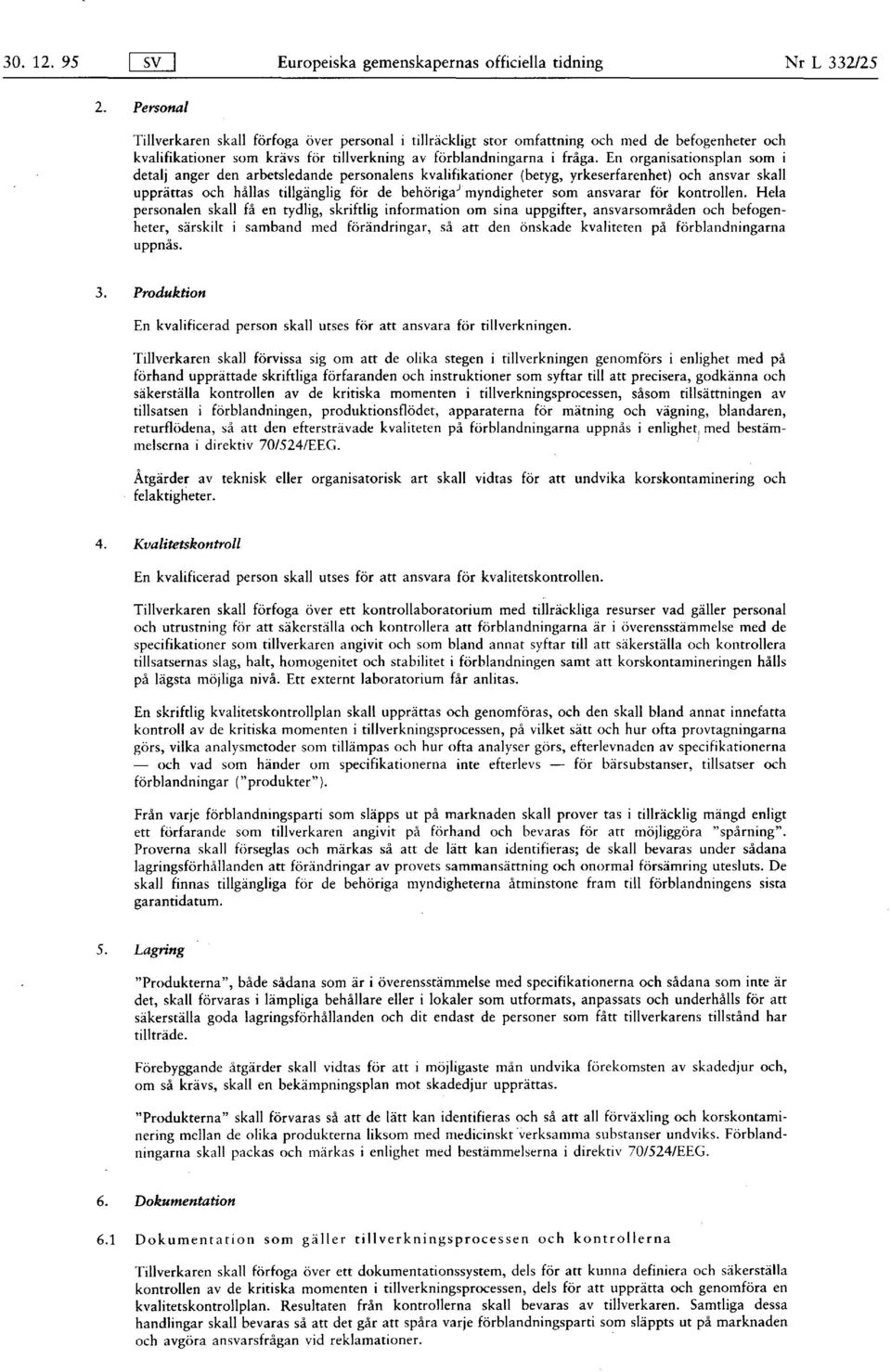 30. 12. 95 SV Europeiska gemenskapernas officiella tidning Nr L 332/25

2. Personal

Tillverkaren skall förfoga över personal i tillräckligt stor omfattning och med de befogenheter och kvalifikationer som krävs för tillverkning av förblandningarna i fråga. En organisationsplan som i detalj anger den arbetsledande personalens kvalifikationer (betyg, yrkeserfarenhet) och ansvar skall upprättas och hållas tillgänglig för de behöriga myndigheter som ansvarar för kontrollen. Hela personalen skall få en tydlig, skriftlig information om sina uppgifter, ansvarsområden och befogenheter, särskilt i samband med förändringar, så att den önskade kvaliteten på förblandningarna uppnås.

3. Produktion

En kvalificerad person skall utses för att ansvara för tillverkningen.

Tillverkaren skall förvissa sig om att de olika stegen i tillverkningen genomförs i enlighet med på förhand upprättade skriftliga förfaranden och instruktioner som syftar till att precisera, godkänna och säkerställa kontrollen av de kritiska momenten i tillverkningsprocessen, såsom tillsättningen av tillsatsen i förblandningen, produktionsflödet, apparaterna för mätning och vägning, blandaren, returflödena, så att den eftersträvade kvaliteten på förblandningarna uppnås i enlighet med bestämmelserna i direktiv 70/524/EEG.

Åtgärder av teknisk eller organisatorisk art skall vidtas för att undvika korskontaminering och felaktigheter.

4. Kvalitetskontroll

En kvalificerad person skall utses för att ansvara för kvalitetskontrollen.

Tillverkaren skall förfoga över ett kontrollaboratorium med tillräckliga resurser vad gäller personal och utrustning för att säkerställa och kontrollera att förblandningarna är i överensstämmelse med de specifikationer som tillverkaren angivit och som bland annat syftar till att säkerställa och kontrollera tillsatsernas slag, halt, homogenitet och stabilitet i förblandningen samt att korskontamineringen hålls på lägsta möjliga nivå. Ett externt laboratorium får anlitas.

En skriftlig kvalitetskontrollplan skall upprättas och genomföras, och den skall bland annat innefatta kontroll av de kritiska momenten i tillverkningsprocessen, på vilket sätt och hur ofta provtagningarna görs, vilka analysmetoder som tillämpas och hur ofta analyser görs, efterlevnaden av specifikationerna — och vad som händer om specifikationerna inte efterlevs — för bärsubstanser, tillsatser och förblandningar ("produkter").

Från varje förblandningsparti som släpps ut på marknaden skall prover tas i tillräcklig mängd enligt ett förfarande som tillverkaren angivit på förhand och bevaras för att möjliggöra "spårning". Proverna skall förseglas och märkas så att de lätt kan identifieras; de skall bevaras under sådana lagringsförhållanden att förändringar av provets sammansättning och onormal försämring utesluts. De skall finnas tillgängliga för de behöriga myndigheterna åtminstone fram till förblandningens sista garantidatum.

5. Lagring

"Produkterna", både sådana som är i överensstämmelse med specifikationerna och sådana som inte är det, skall förvaras i lämpliga behållare eller i lokaler som utformats, anpassats och underhålls för att säkerställa goda lagringsförhållanden och dit endast de personer som fått tillverkarens tillstånd har tillträde.

Förebyggande åtgärder skall vidtas för att i möjligaste mån undvika förekomsten av skadedjur och, om så krävs, skall en bekämpningsplan mot skadedjur upprättas.

"Produkterna" skall förvaras så att de lätt kan identifieras och så att all förväxling och korskontaminering mellan de olika produkterna liksom med medicinskt verksamma substanser undviks. Förblandningarna skall packas och märkas i enlighet med bestämmelserna i direktiv 70/524/EEG.

6. Dokumentation

6.1 Dokumentation som gäller tillverkningsprocessen och kontrollerna

Tillverkaren skall förfoga över ett dokumentationssystem, dels för att kunna definiera och säkerställa kontrollen av de kritiska momenten i tillverkningsprocessen, dels för att upprätta och genomföra en kvalitetskontrollplan. Resultaten från kontrollerna skall bevaras av tillverkaren. Samtliga dessa handlingar skall bevaras så att det går att spåra varje förblandningsparti som släppts ut på marknaden och avgöra ansvarsfrågan vid reklamationer.